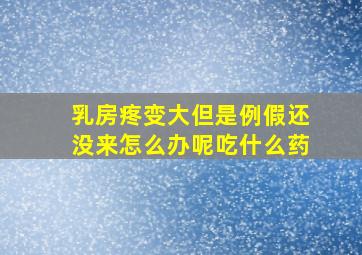 乳房疼变大但是例假还没来怎么办呢吃什么药